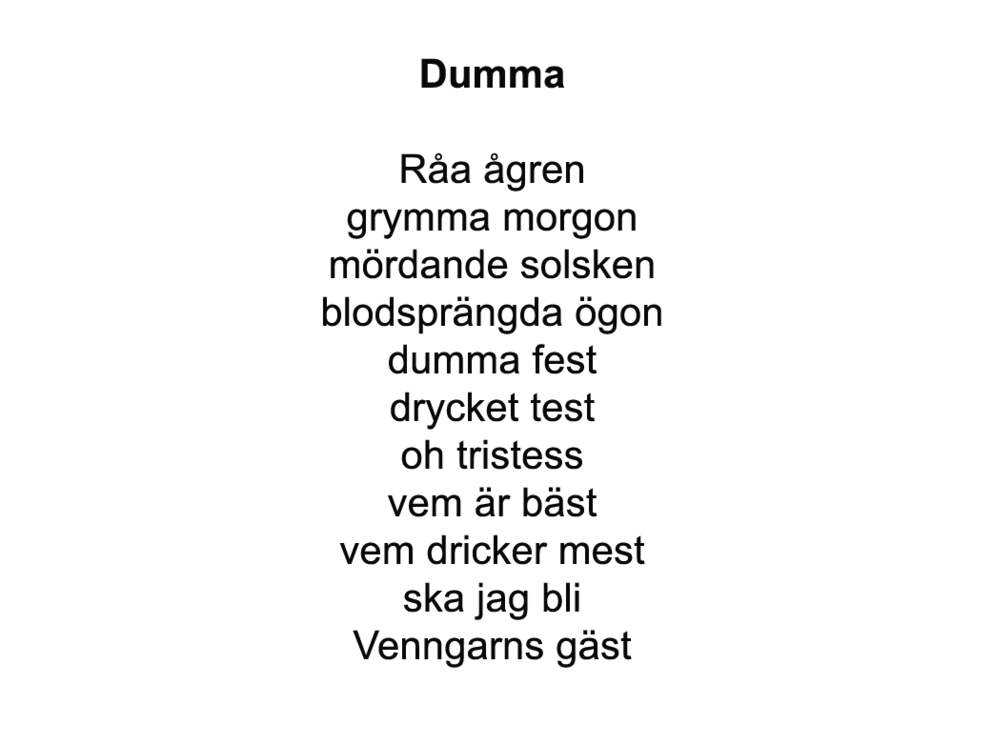 Dumma

Råa ågren
grymma morgon
mördande solsken
blodsprängda ögon
dumma fest
drycket test
oh tristess
vem är bäst
vem dricker mest
ska jag bli
Venngarns gäst